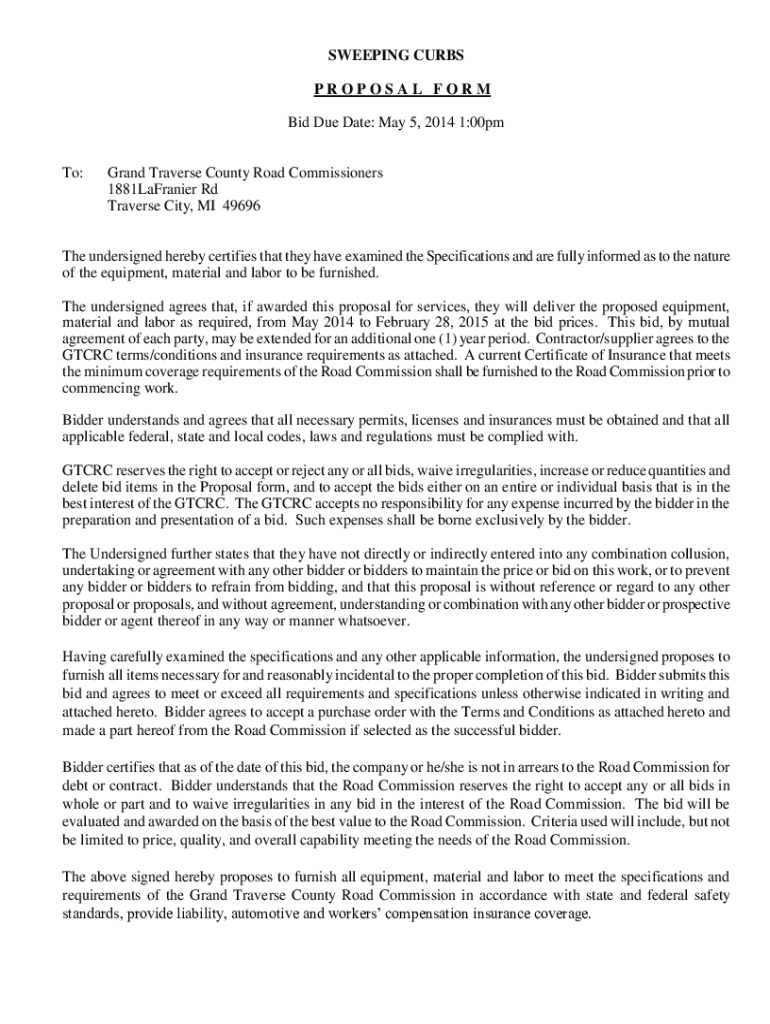 SWEEPING CURBS

P R O P O S A L  F O R M

Bid Due Date: May 5, 2014 1:00pm

To: Grand Traverse County Road Commissioners
1881LaFranier Rd
Traverse City, MI 49696

The undersigned hereby certifies that they have examined the Specifications and are fully informed as to the nature of the equipment, material and labor to be furnished.

The undersigned agrees that, if awarded this proposal for services, they will deliver the proposed equipment, material and labor as required, from May 2014 to February 28, 2015 at the bid prices. This bid, by mutual agreement of each party, may be extended for an additional one (1) year period. Contractor/supplier agrees to the GTCRC terms/conditions and insurance requirements as attached. A current Certificate of Insurance that meets the minimum coverage requirements of the Road Commission shall be furnished to the Road Commission prior to commencing work.

Bidder understands and agrees that all necessary permits, licenses and insurances must be obtained and that all applicable federal, state and local codes, laws and regulations must be complied with.

GTCRC reserves the right to accept or reject any or all bids, waive irregularities, increase or reduce quantities and delete bid items in the Proposal form, and to accept the bids either on an entire or individual basis that is in the best interest of the GTCRC. The GTCRC accepts no responsibility for any expense incurred by the bidder in the preparation and presentation of a bid. Such expenses shall be borne exclusively by the bidder.

The Undersigned further states that they have not directly or indirectly entered into any combination collusion, undertaking or agreement with any other bidder or bidders to maintain the price or bid on this work, or to prevent any bidder or bidders to refrain from bidding, and that this proposal is without reference or regard to any other proposal or proposals, and without agreement, understanding or combination with any other bidder or prospective bidder or agent thereof in any way or manner whatsoever.

Having carefully examined the specifications and any other applicable information, the undersigned proposes to furnish all items necessary for and reasonably incidental to the proper completion of this bid. Bidder submits this bid and agrees to meet or exceed all requirements and specifications unless otherwise indicated in writing and attached hereto. Bidder agrees to accept a purchase order with the Terms and Conditions as attached hereto and made a part hereof from the Road Commission if selected as the successful bidder.

Bidder certifies that as of the date of this bid, the company or he/she is not in arrears to the Road Commission for debt or contract. Bidder understands that the Road Commission reserves the right to accept any or all bids in whole or part and to waive irregularities in any bid in the interest of the Road Commission. The bid will be evaluated and awarded on the basis of the best value to the Road Commission. Criteria used will include, but not be limited to price, quality, and overall capability meeting the needs of the Road Commission.

The above signed hereby proposes to furnish all equipment, material and labor to meet the specifications and requirements of the Grand Traverse County Road Commission in accordance with state and federal safety standards, provide liability, automotive and workers' compensation insurance coverage.